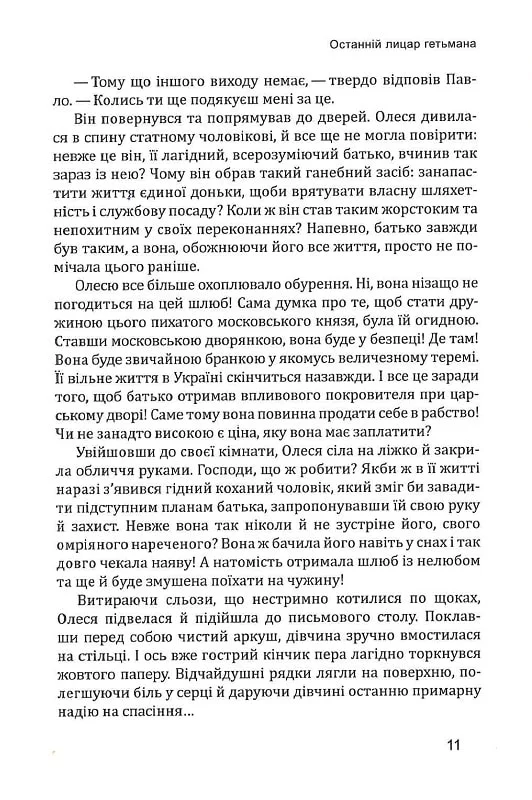 Останній лицар гетьмана

— Тому що іншого виходу немає, — твердо відповів Павло. — Колись ти ще подякуєш мені за це.

Він повернувся та попрямував до дверей. Олеся дивилася в спину статному чоловікові, й все ще не могла повірити: невже це він, її лагідний, всерозуміючий батько, вчинив так зараз із нею? Чому він обрав такий ганебний засіб: занапастити життя єдиної доньки, щоби врятувати власну шляхетність і службову посаду? Коли ж він став таким жорстоким та непохитним у своїх переконаннях? Напевно, батько завжди був таким, а вона, обожнюючи його все життя, просто не помічала цього раніше.

Олесю все більше охоплювало обурення. Ні, вона нізащо не погодиться на цей шлюб! Сама думка про те, щоб стати дружиною цього пихатого московського князя, була їй огидною. Ставши московською дворянкою, вона буде у безпеці! Де там! Вона буде звичайною бранкою у якомусь величезному теремі. Її вільне життя в Україні скінчиться назавжди. І все це заради того, щоб батько отримав впливового покровителя при царському дворі! Саме тому вона повинна продати себе в рабство! Чи не занадто високою є ціна, яку вона має заплатити?

Увійшовши до своєї кімнати, Олеся сіла на ліжко й закрила обличчя руками. Господи, що ж робити? Якби ж в її житті наразі з'явився гідний коханий чоловік, який зміг би завадити підступним планам батька, запропонувавши їй свою руку й захист. Невже вона так ніколи й не зустріне його, свого омріяного нареченого? Вона ж бачила його навіть у снах і так довго чекала наяву! А натомість отримала шлюб із нелюбом та ще й буде змушена поїхати на чужину!

Витираючи сльози, що нестримно котилися по щоках, Олеся підвелася й підійшла до письмового столу. Поклавши перед собою чистий аркуш, дівчина зручно вмостилася на стільці. І ось вже гострий кінчик пера лагідно торкнувся жовтого паперу. Відчайдушні рядки лягли на поверхню, полегшуючи біль у серці й даруючи дівчині останню примарну надію на спасіння...

11